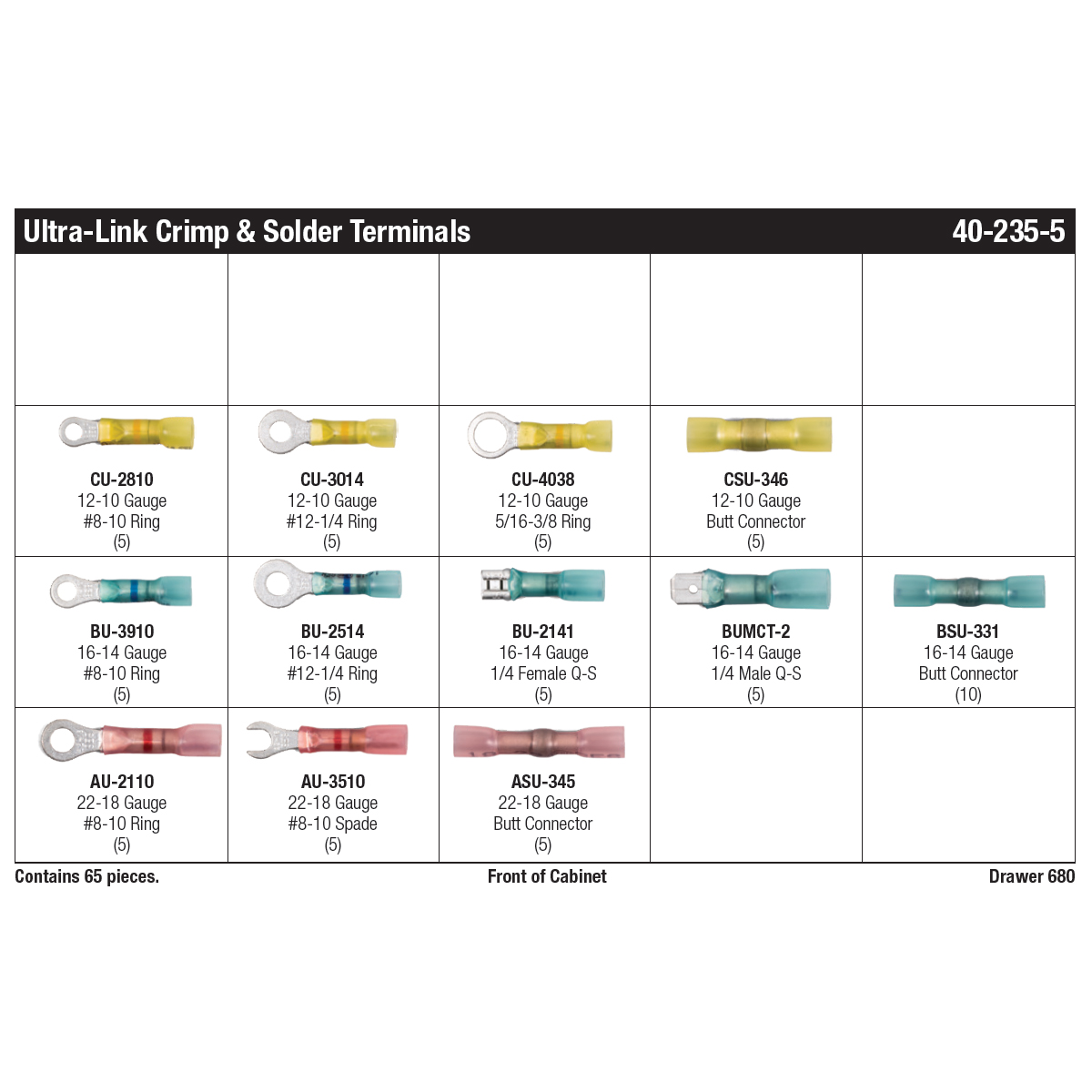 Ultra-Link Crimp & Solder Terminals 40-235-5

| | | | | |
|---|---|---|---|---|
| | | | | |
| CU-2810 12-10 Gauge #8-10 Ring (5) | CU-3014 12-10 Gauge #12-1/4 Ring (5) | CU-4038 12-10 Gauge 5/16-3/8 Ring (5) | CSU-346 12-10 Gauge Butt Connector (5) | |
| BU-3910 16-14 Gauge #8-10 Ring (5) | BU-2514 16-14 Gauge #12-1/4 Ring (5) | BU-2141 16-14 Gauge 1/4 Female Q-S (5) | BUMCT-2 16-14 Gauge 1/4 Male Q-S (5) | BSU-331 16-14 Gauge Butt Connector (10) |
| AU-2110 22-18 Gauge #8-10 Ring (5) | AU-3510 22-18 Gauge #8-10 Spade (5) | ASU-345 22-18 Gauge Butt Connector (5) | | |

Contains 65 pieces. Front of Cabinet Drawer 680